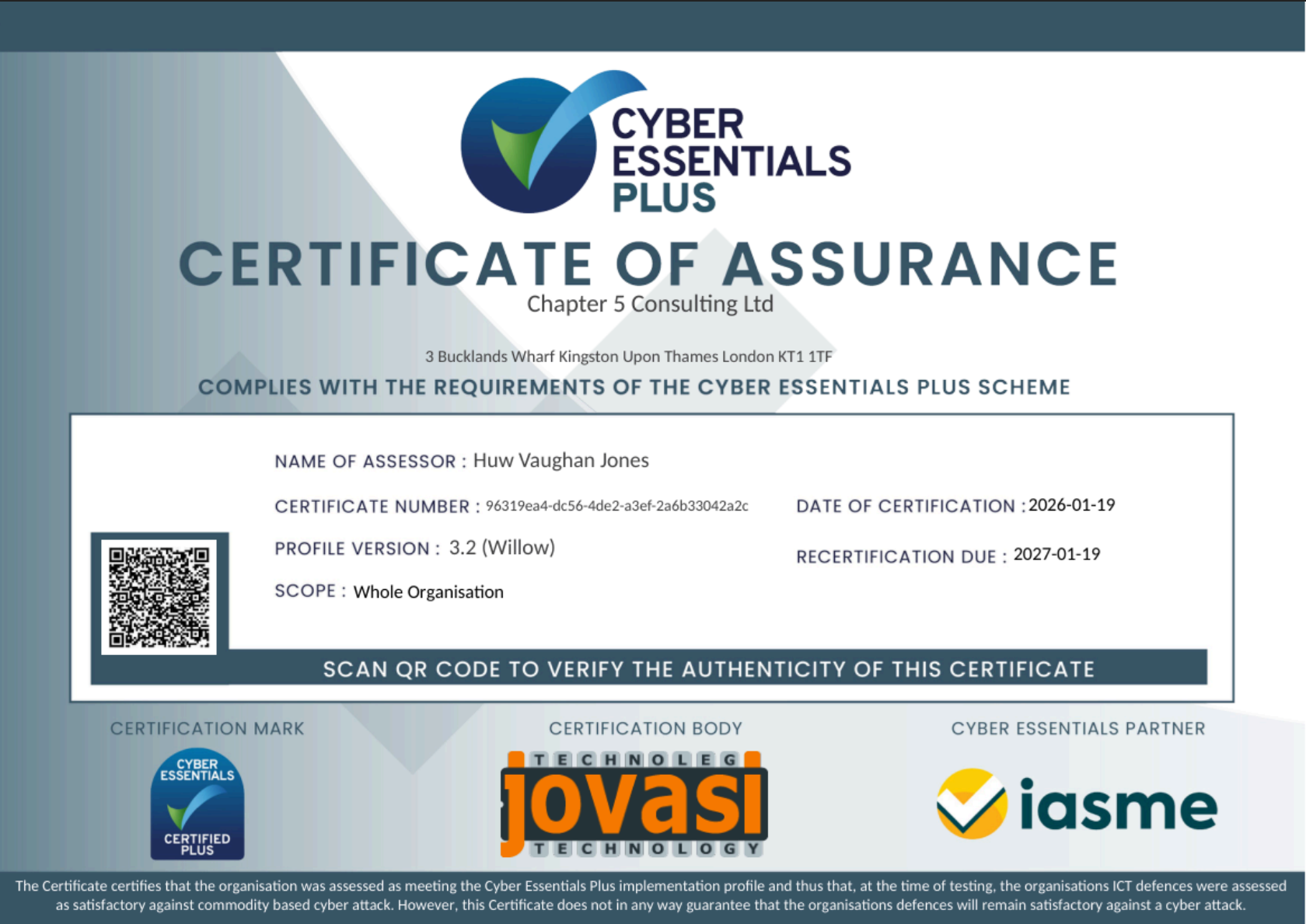 CYBER
ESSENTIALS
PLUS

CERTIFICATE OF ASSURANCE

Chapter 5 Consulting Ltd

3 Bucklands Wharf Kingston Upon Thames London KT1 1TF

COMPLIES WITH THE REQUIREMENTS OF THE CYBER ESSENTIALS PLUS SCHEME

NAME OF ASSESSOR : Huw Vaughan Jones

CERTIFICATE NUMBER : 96319ea4-dc56-4de2-a3ef-2a6b33042a2c

PROFILE VERSION : 3.2 (Willow)

SCOPE : Whole Organisation

DATE OF CERTIFICATION : 2026-01-19

RECERTIFICATION DUE : 2027-01-19

SCAN QR CODE TO VERIFY THE AUTHENTICITY OF THIS CERTIFICATE

CERTIFICATION MARK

CYBER
ESSENTIALS
CERTIFIED
PLUS

CERTIFICATION BODY

TECHNOLEG
jovasi
TECHNOLOGY

CYBER ESSENTIALS PARTNER

iasme

The Certificate certifies that the organisation was assessed as meeting the Cyber Essentials Plus implementation profile and thus that, at the time of testing, the organisations ICT defences were assessed as satisfactory against commodity based cyber attack. However, this Certificate does not in any way guarantee that the organisations defences will remain satisfactory against a cyber attack.